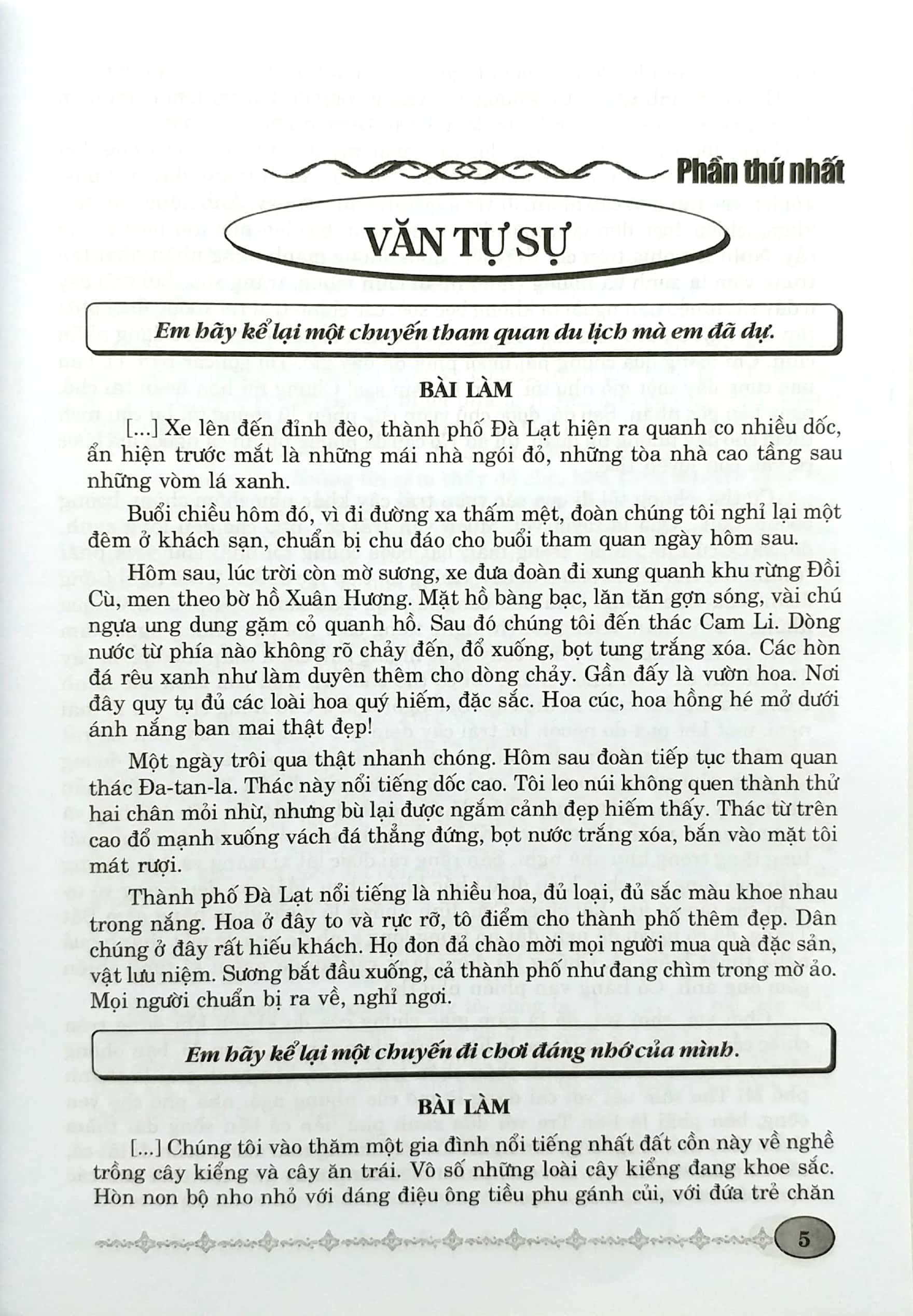 Phần thứ nhất

VĂN TỰ SỰ

Em hãy kể lại một chuyến tham quan du lịch mà em đã dự.

BÀI LÀM

[...] Xe lên đến đỉnh đèo, thành phố Đà Lạt hiện ra quanh co nhiều dốc, ẩn hiện trước mắt là những mái nhà ngói đỏ, những tòa nhà cao tầng sau những vòm lá xanh.

Buổi chiều hôm đó, vì đi đường xa thấm mệt, đoàn chúng tôi nghỉ lại một đêm ở khách sạn, chuẩn bị chu đáo cho buổi tham quan ngày hôm sau.

Hôm sau, lúc trời còn mờ sương, xe đưa đoàn đi xung quanh khu rừng Đồi Cù, men theo bờ hồ Xuân Hương. Mặt hồ bàng bạc, lăn tăn gợn sóng, vài chú ngựa ung dung gặm cỏ quanh hồ. Sau đó chúng tôi đến thác Cam Li. Dòng nước từ phía nào không rõ chảy đến, đổ xuống, bọt tung trắng xóa. Các hòn đá rêu xanh như làm duyên thêm cho dòng chảy. Gần đấy là vườn hoa. Nơi đây quy tụ đủ các loài hoa quý hiếm, đặc sắc. Hoa cúc, hoa hồng hé mở dưới ánh nắng ban mai thật đẹp!

Một ngày trôi qua thật nhanh chóng. Hôm sau đoàn tiếp tục tham quan thác Đa-tan-la. Thác này nổi tiếng dốc cao. Tôi leo núi không quen thành thử hai chân mỏi nhừ, nhưng bù lại được ngắm cảnh đẹp hiếm thấy. Thác từ trên cao đổ mạnh xuống vách đá thẳng đứng, bọt nước trắng xóa, bắn vào mặt tôi mát rượi.

Thành phố Đà Lạt nổi tiếng là nhiều hoa, đủ loại, đủ sắc màu khoe nhau trong nắng. Hoa ở đây to và rực rỡ, tô điểm cho thành phố thêm đẹp. Dân chúng ở đây rất hiếu khách. Họ đon đả chào mời mọi người mua quà đặc sản, vật lưu niệm. Sương bắt đầu xuống, cả thành phố như đang chìm trong mờ ảo. Mọi người chuẩn bị ra về, nghỉ ngơi.

Em hãy kể lại một chuyến đi chơi đáng nhớ của mình.

BÀI LÀM

[...] Chúng tôi vào thăm một gia đình nổi tiếng nhất đất cồn này về nghề trồng cây kiểng và cây ăn trái. Vô số những loài cây kiểng đang khoe sắc. Hòn non bộ nho nhỏ với dáng điệu ông tiều phu gánh củi, với đứa trẻ chăn

5